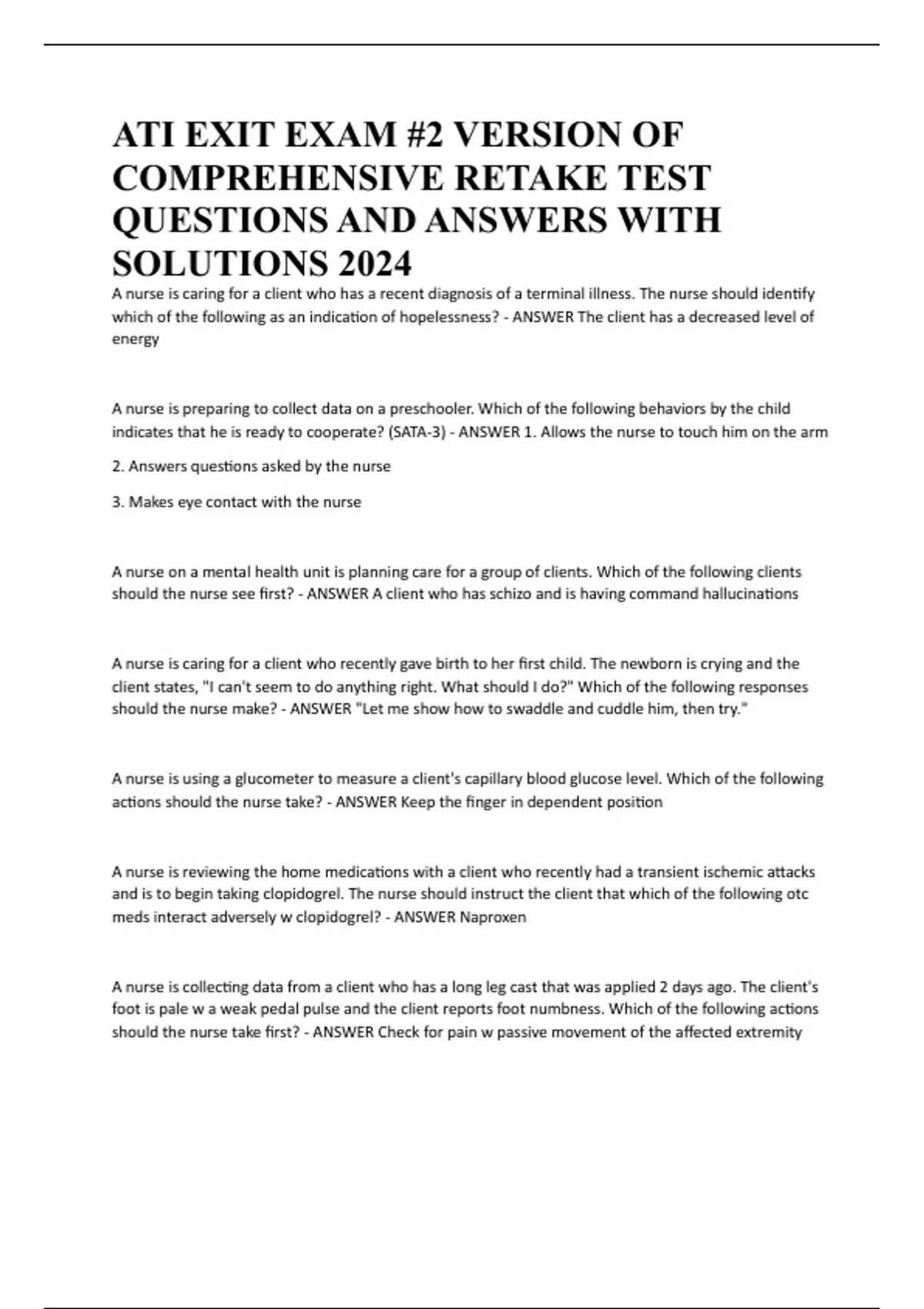 ATI EXIT EXAM #2 VERSION OF COMPREHENSIVE RETAKE TEST QUESTIONS AND ANSWERS WITH SOLUTIONS 2024

A nurse is caring for a client who has a recent diagnosis of a terminal illness. The nurse should identify which of the following as an indication of hopelessness? - ANSWER The client has a decreased level of energy

A nurse is preparing to collect data on a preschooler. Which of the following behaviors by the child indicates that he is ready to cooperate? (SATA-3) - ANSWER 1. Allows the nurse to touch him on the arm

2. Answers questions asked by the nurse

3. Makes eye contact with the nurse

A nurse on a mental health unit is planning care for a group of clients. Which of the following clients should the nurse see first? - ANSWER A client who has schizo and is having command hallucinations

A nurse is caring for a client who recently gave birth to her first child. The newborn is crying and the client states, "I can't seem to do anything right. What should I do?" Which of the following responses should the nurse make? - ANSWER "Let me show how to swaddle and cuddle him, then try."

A nurse is using a glucometer to measure a client's capillary blood glucose level. Which of the following actions should the nurse take? - ANSWER Keep the finger in dependent position

A nurse is reviewing the home medications with a client who recently had a transient ischemic attacks and is to begin taking clopidogrel. The nurse should instruct the client that which of the following otc meds interact adversely w clopidogrel? - ANSWER Naproxen

A nurse is collecting data from a client who has a long leg cast that was applied 2 days ago. The client's foot is pale w a weak pedal pulse and the client reports foot numbness. Which of the following actions should the nurse take first? - ANSWER Check for pain w passive movement of the affected extremity